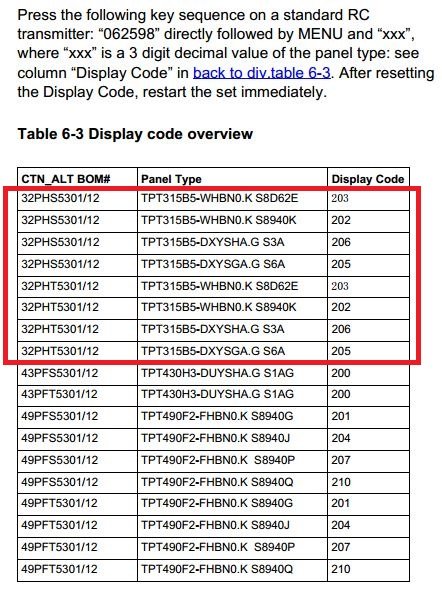 Press the following key sequence on a standard RC transmitter: “062598” directly followed by MENU and “xxx”, where “xxx” is a 3 digit decimal value of the panel type: see column “Display Code” in back to div.table 6-3. After resetting the Display Code, restart the set immediately.

Table 6-3 Display code overview

| CTN_ALT BOM# | Panel Type | Display Code |
|---|---|---|
| 32PHS5301/12 | TPT315B5-WHBN0.K S8D62E | 203 |
| 32PHS5301/12 | TPT315B5-WHBN0.K S8940K | 202 |
| 32PHS5301/12 | TPT315B5-DXYSHA.G S3A | 206 |
| 32PHS5301/12 | TPT315B5-DXYSGA.G S6A | 205 |
| 32PHT5301/12 | TPT315B5-WHBN0.K S8D62E | 203 |
| 32PHT5301/12 | TPT315B5-WHBN0.K S8940K | 202 |
| 32PHT5301/12 | TPT315B5-DXYSHA.G S3A | 206 |
| 32PHT5301/12 | TPT315B5-DXYSGA.G S6A | 205 |
| 43PFS5301/12 | TPT430H3-DUYSHA.G S1AG | 200 |
| 43PFT5301/12 | TPT430H3-DUYSHA.G S1AG | 200 |
| 49PFS5301/12 | TPT490F2-FHBN0.K S8940G | 201 |
| 49PFS5301/12 | TPT490F2-FHBN0.K S8940J | 204 |
| 49PFS5301/12 | TPT490F2-FHBN0.K S8940P | 207 |
| 49PFS5301/12 | TPT490F2-FHBN0.K S8940Q | 210 |
| 49PFT5301/12 | TPT490F2-FHBN0.K S8940G | 201 |
| 49PFT5301/12 | TPT490F2-FHBN0.K S8940J | 204 |
| 49PFT5301/12 | TPT490F2-FHBN0.K S8940P | 207 |
| 49PFT5301/12 | TPT490F2-FHBN0.K S8940Q | 210 |